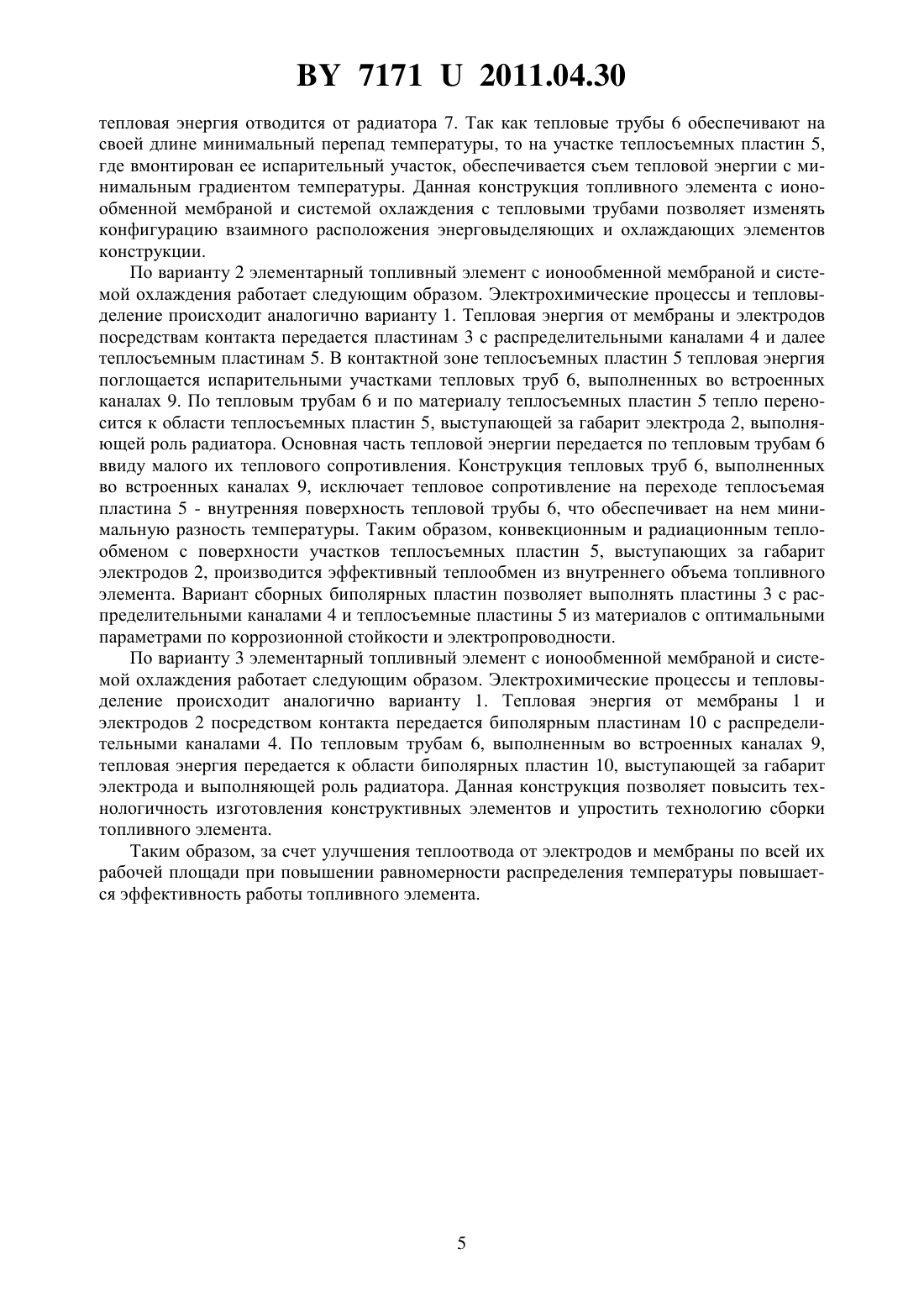 BY 7171 U 2011.04.30

тепловая энергия отводится от радиатора 7. Так как тепловые трубы 6 обеспечивают на своей длине минимальный перепад температуры, то на участке теплосъемных пластин 5, где вмонтирован ее испарительный участок, обеспечивается съем тепловой энергии с минимальным градиентом температуры. Данная конструкция топливного элемента с ионообменной мембраной и системой охлаждения с тепловыми трубами позволяет изменять конфигурацию взаимного расположения энерговыделяющих и охлаждающих элементов конструкции.

По варианту 2 элементарный топливный элемент с ионообменной мембраной и системой охлаждения работает следующим образом. Электрохимические процессы и тепловыделение происходит аналогично варианту 1. Тепловая энергия от мембраны и электродов посредствам контакта передается пластинам 3 с распределительными каналами 4 и далее теплосъемным пластинам 5. В контактной зоне теплосъемных пластин 5 тепловая энергия поглощается испарительными участками тепловых труб 6, выполненных во встроенных каналах 9. По тепловым трубам 6 и по материалу теплосъемных пластин 5 тепло переносится к области теплосъемных пластин 5, выступающей за габарит электрода 2, выполняющей роль радиатора. Основная часть тепловой энергии передается по тепловым трубам 6 ввиду малого их теплового сопротивления. Конструкция тепловых труб 6, выполненных во встроенных каналах 9, исключает тепловое сопротивление на переходе теплосъемая пластина 5 - внутренняя поверхность тепловой трубы 6, что обеспечивает на нем минимальную разность температуры. Таким образом, конвекционным и радиационным теплообменом с поверхности участков теплосъемных пластин 5, выступающих за габарит электродов 2, производится эффективный теплообмен из внутреннего объема топливного элемента. Вариант сборных биполярных пластин позволяет выполнять пластины 3 с распределительными каналами 4 и теплосъемные пластины 5 из материалов с оптимальными параметрами по коррозионной стойкости и электропроводности.

По варианту 3 элементарный топливный элемент с ионообменной мембраной и системой охлаждения работает следующим образом. Электрохимические процессы и тепловыделение происходит аналогично варианту 1. Тепловая энергия от мембраны 1 и электродов 2 посредством контакта передается биполярным пластинам 10 с распределительными каналами 4. По тепловым трубам 6, выполненным во встроенных каналах 9, тепловая энергия передается к области биполярных пластин 10, выступающей за габарит электрода и выполняющей роль радиатора. Данная конструкция позволяет повысить технологичность изготовления конструктивных элементов и упростить технологию сборки топливного элемента.

Таким образом, за счет улучшения теплоотвода от электродов и мембраны по всей их рабочей площади при повышении равномерности распределения температуры повышается эффективность работы топливного элемента.

5